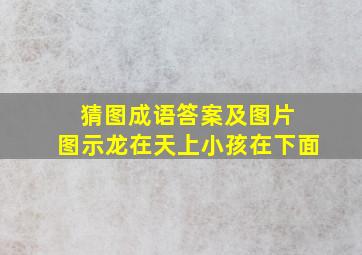 猜图成语答案及图片
图示龙在天上小孩在下面